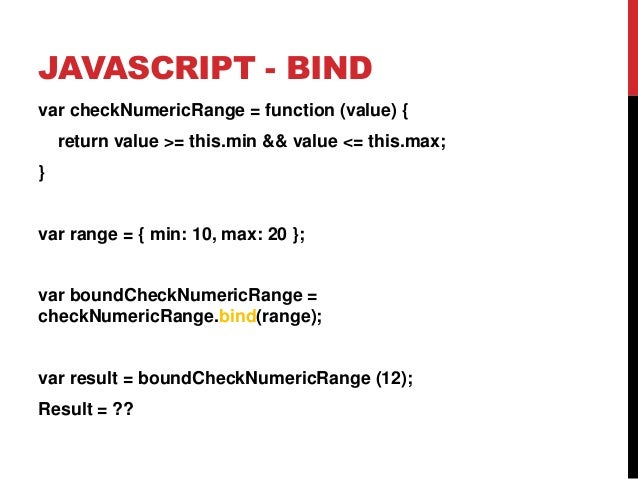 JAVASCRIPT - BIND

var checkNumericRange = function (value) {

return value >= this.min && value <= this.max;

}

var range = { min: 10, max: 20 };

var boundCheckNumericRange = checkNumericRange.bind(range);

var result = boundCheckNumericRange (12);

Result = ??